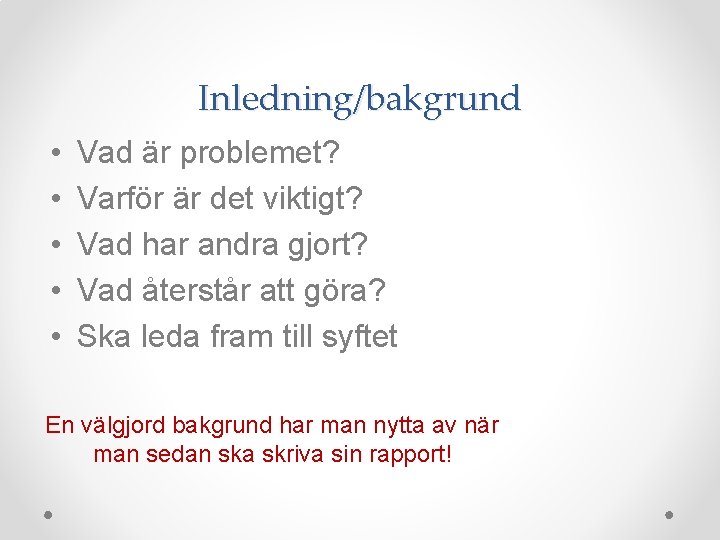 Inledning/bakgrund

• Vad är problemet?
• Varför är det viktigt?
• Vad har andra gjort?
• Vad återstår att göra?
• Ska leda fram till syftet

En välgjord bakgrund har man nytta av när man sedan ska skriva sin rapport!